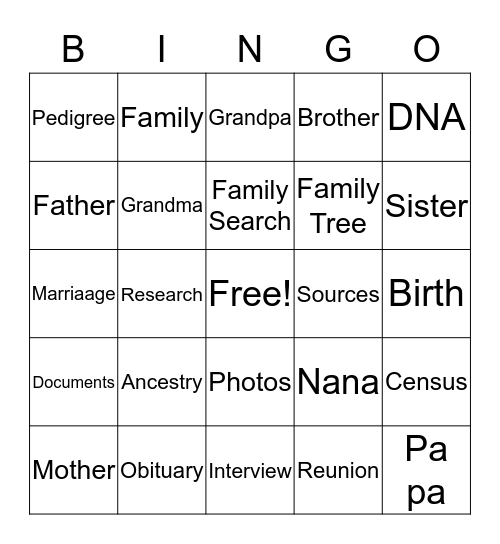 | B | I | N | G | O |
|---|---|---|---|---|
| Pedigree | Family | Grandpa | Brother | DNA |
| Father | Grandma | Family Search | Family Tree | Sister |
| Marriaage | Research | Free! | Sources | Birth |
| Documents | Ancestry | Photos | Nana | Census |
| Mother | Obituary | Interview | Reunion | Pa pa |